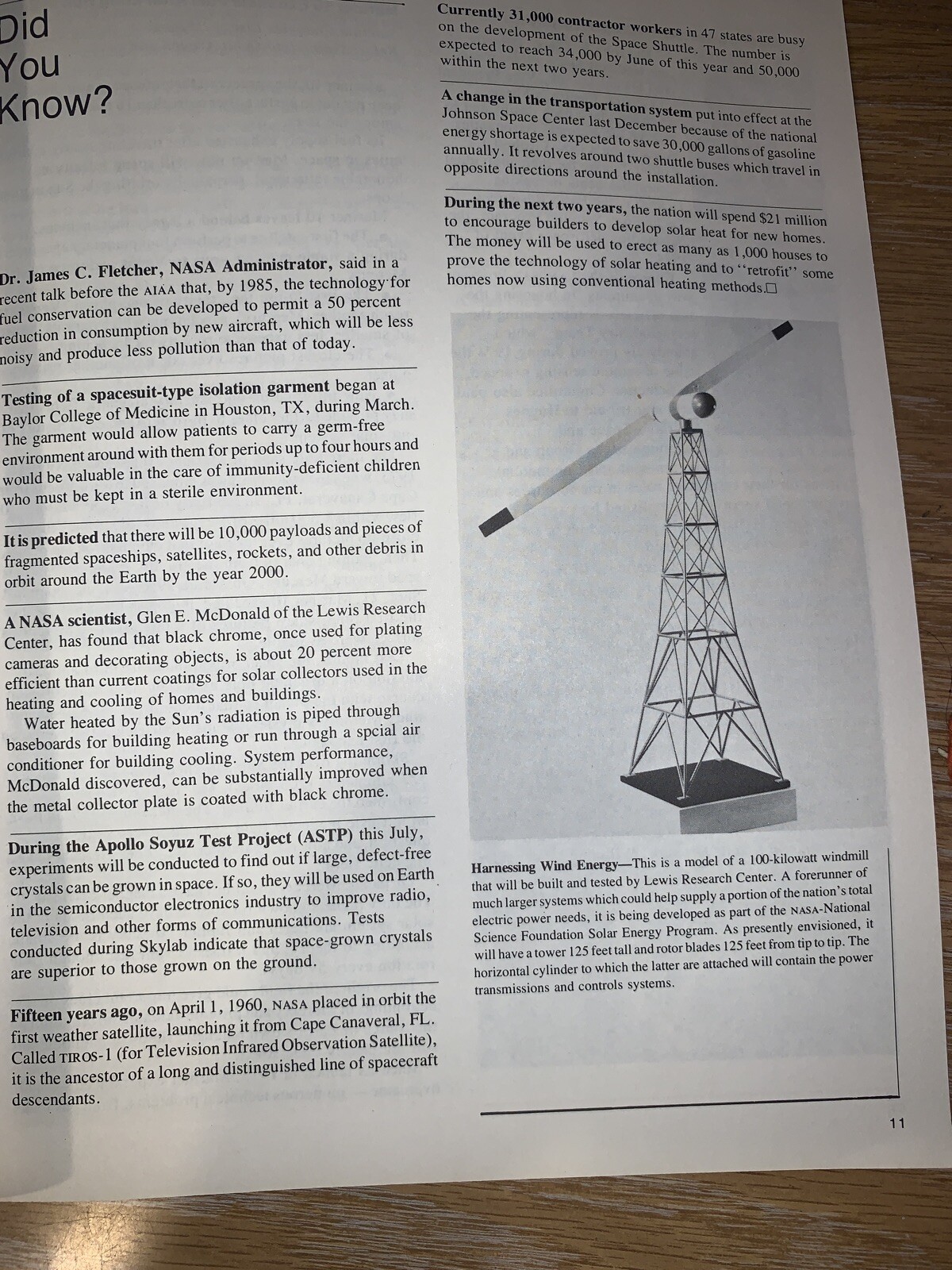 Did You Know?

Dr. James C. Fletcher, NASA Administrator, said in a recent talk before the AIAA that, by 1985, the technology for fuel conservation can be developed to permit a 50 percent reduction in consumption by new aircraft, which will be less noisy and produce less pollution than that of today.

Testing of a spacesuit-type isolation garment began at Baylor College of Medicine in Houston, TX, during March. The garment would allow patients to carry a germ-free environment around with them for periods up to four hours and would be valuable in the care of immunity-deficient children who must be kept in a sterile environment.

It is predicted that there will be 10,000 payloads and pieces of fragmented spaceships, satellites, rockets, and other debris in orbit around the Earth by the year 2000.

A NASA scientist, Glen E. McDonald of the Lewis Research Center, has found that black chrome, once used for plating cameras and decorating objects, is about 20 percent more efficient than current coatings for solar collectors used in the heating and cooling of homes and buildings.

Water heated by the Sun's radiation is piped through baseboards for building heating or run through a spcial air conditioner for building cooling. System performance, McDonald discovered, can be substantially improved when the metal collector plate is coated with black chrome.

During the Apollo Soyuz Test Project (ASTP) this July, experiments will be conducted to find out if large, defect-free crystals can be grown in space. If so, they will be used on Earth in the semiconductor electronics industry to improve radio, television and other forms of communications. Tests conducted during Skylab indicate that space-grown crystals are superior to those grown on the ground.

Fifteen years ago, on April 1, 1960, NASA placed in orbit the first weather satellite, launching it from Cape Canaveral, FL. Called TIROS-1 (for Television Infrared Observation Satellite), it is the ancestor of a long and distinguished line of spacecraft descendants.

Currently 31,000 contractor workers in 47 states are busy on the development of the Space Shuttle. The number is expected to reach 34,000 by June of this year and 50,000 within the next two years.

A change in the transportation system put into effect at the Johnson Space Center last December because of the national energy shortage is expected to save 30,000 gallons of gasoline annually. It revolves around two shuttle buses which travel in opposite directions around the installation.

During the next two years, the nation will spend $21 million to encourage builders to develop solar heat for new homes. The money will be used to erect as many as 1,000 houses to prove the technology of solar heating and to "retrofit" some homes now using conventional heating methods.□

Harnessing Wind Energy—This is a model of a 100-kilowatt windmill that will be built and tested by Lewis Research Center. A forerunner of much larger systems which could help supply a portion of the nation's total electric power needs, it is being developed as part of the NASA-National Science Foundation Solar Energy Program. As presently envisioned, it will have a tower 125 feet tall and rotor blades 125 feet from tip to tip. The horizontal cylinder to which the latter are attached will contain the power transmissions and controls systems.

11